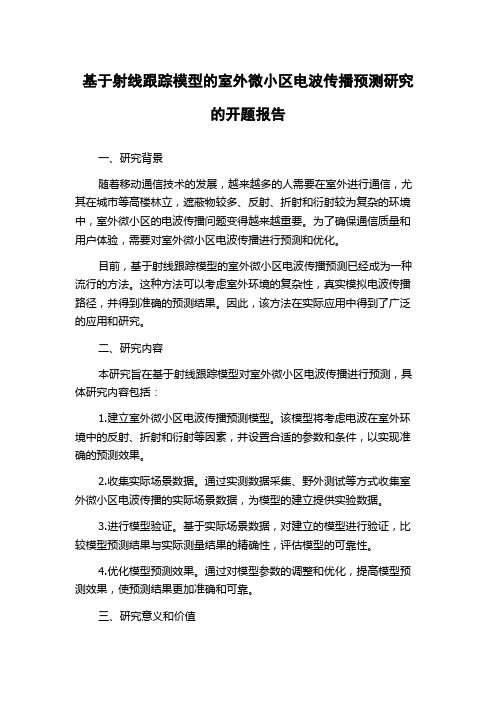 基于射线跟踪模型的室外微小区电波传播预测研究的开题报告

一、研究背景

随着移动通信技术的发展，越来越多的人需要在室外进行通信，尤其在城市等高楼林立，遮蔽物较多、反射、折射和衍射较为复杂的环境中，室外微小区的电波传播问题变得越来越重要。为了确保通信质量和用户体验，需要对室外微小区电波传播进行预测和优化。

目前，基于射线跟踪模型的室外微小区电波传播预测已经成为一种流行的方法。这种方法可以考虑室外环境的复杂性，真实模拟电波传播路径，并得到准确的预测结果。因此，该方法在实际应用中得到了广泛的应用和研究。

二、研究内容

本研究旨在基于射线跟踪模型对室外微小区电波传播进行预测，具体研究内容包括：

1.建立室外微小区电波传播预测模型。该模型将考虑电波在室外环境中的反射、折射和衍射等因素，并设置合适的参数和条件，以实现准确的预测效果。

2.收集实际场景数据。通过实测数据采集、野外测试等方式收集室外微小区电波传播的实际场景数据，为模型的建立提供实验数据。

3.进行模型验证。基于实际场景数据，对建立的模型进行验证，比较模型预测结果与实际测量结果的精确性，评估模型的可靠性。

4.优化模型预测效果。通过对模型参数的调整和优化，提高模型预测效果，使预测结果更加准确和可靠。

三、研究意义和价值